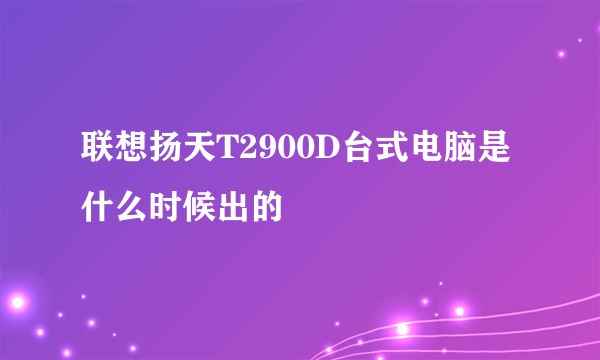 联想扬天T2900D台式电脑是什么时候出的